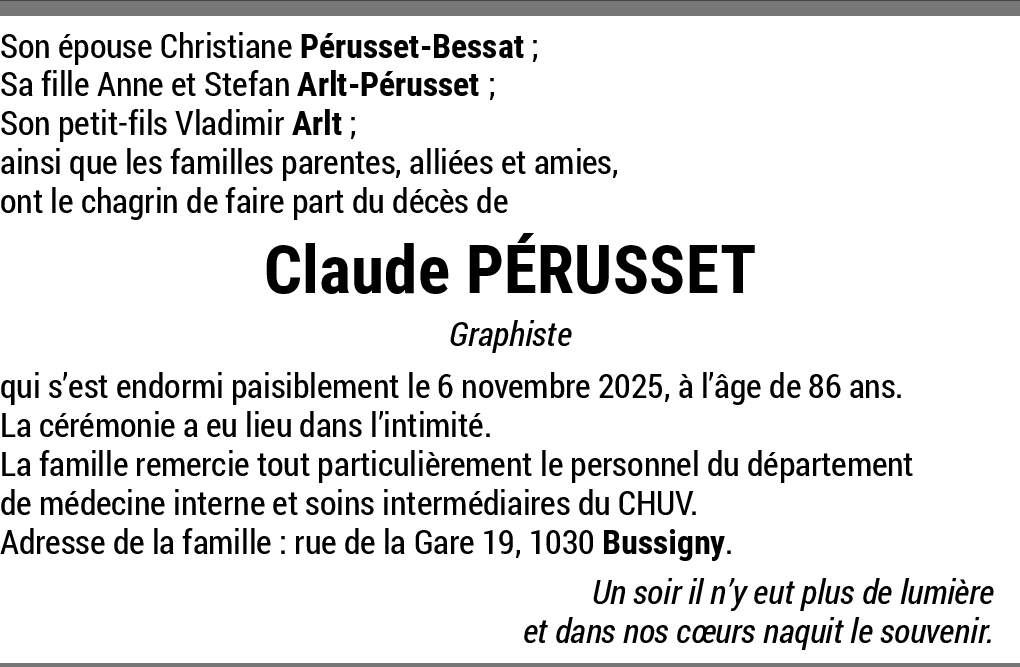 Son épouse Christiane Pérusset-Bessat ;
Sa fille Anne et Stefan Arlt-Pérusset ;
Son petit-fils Vladimir Arlt ;
ainsi que les familles parentes, alliées et amies,
ont le chagrin de faire part du décès de

Claude PÉRUSSET

Graphiste

qui s'est endormi paisiblement le 6 novembre 2025, à l'âge de 86 ans.
La cérémonie a eu lieu dans l'intimité.
La famille remercie tout particulièrement le personnel du département de médecine interne et soins intermédiaires du CHUV.
Adresse de la famille : rue de la Gare 19, 1030 Bussigny.

Un soir il n'y eut plus de lumière
et dans nos cœurs naquit le souvenir.